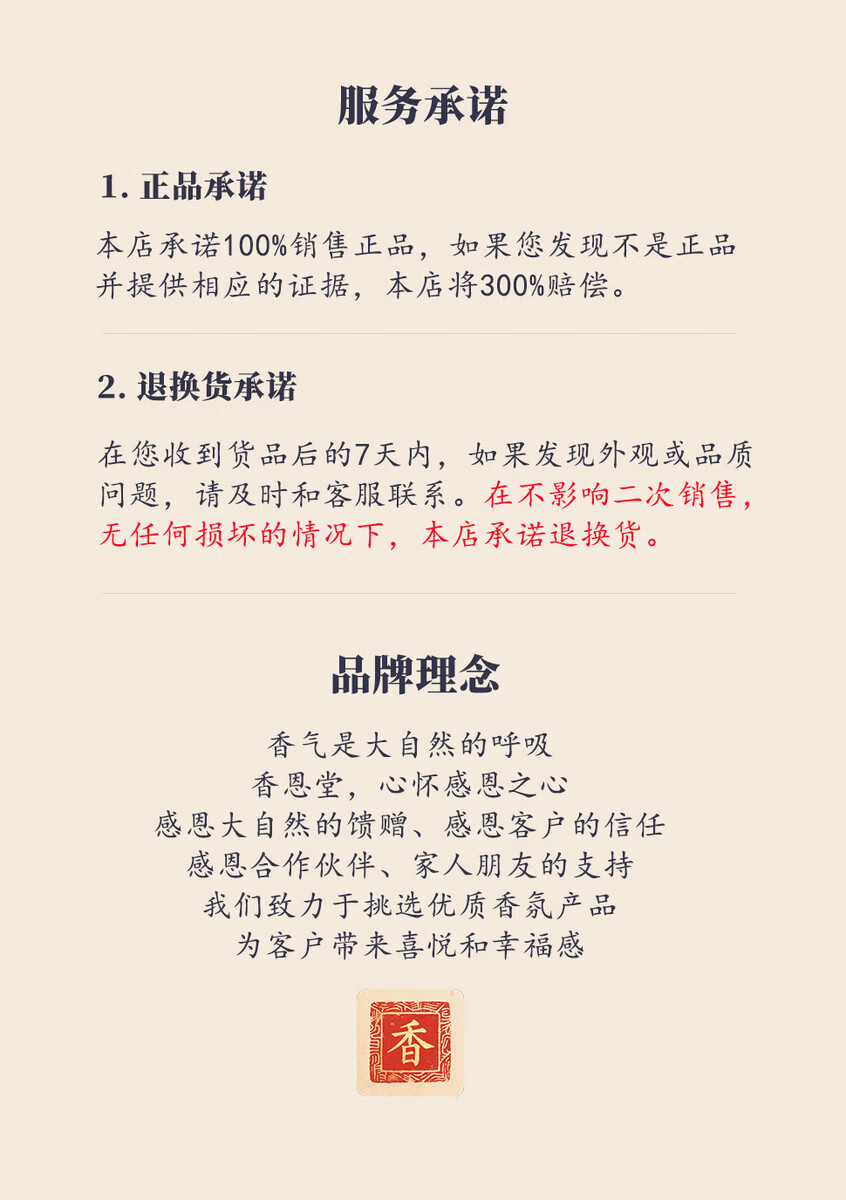 服务承诺

1.正品承诺

本店承诺100%销售正品，如果您发现不是正品并提供相应的证据，本店将300%赔偿。

2.退换货承诺

在您收到货品后的7天内，如果发现外观或品质问题，请及时和客服联系。在不影响二次销售，无任何损坏的情况下，本店承诺退换货。

品牌理念

香气是大自然的呼吸
香恩堂，心怀感恩之心
感恩大自然的馈赠、感恩客户的信任
感恩合作伙伴、家人朋友的支持
我们致力于挑选优质香氛产品
为客户带来喜悦和幸福感

香